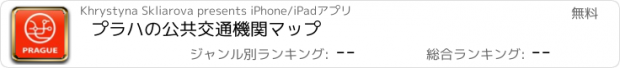 PRAGUE

Khrystyna Skliarova presents iPhone/iPadアプリ

無料

プラハの公共交通機関マップ

ジャンル別ランキング: --

総合ランキング: --